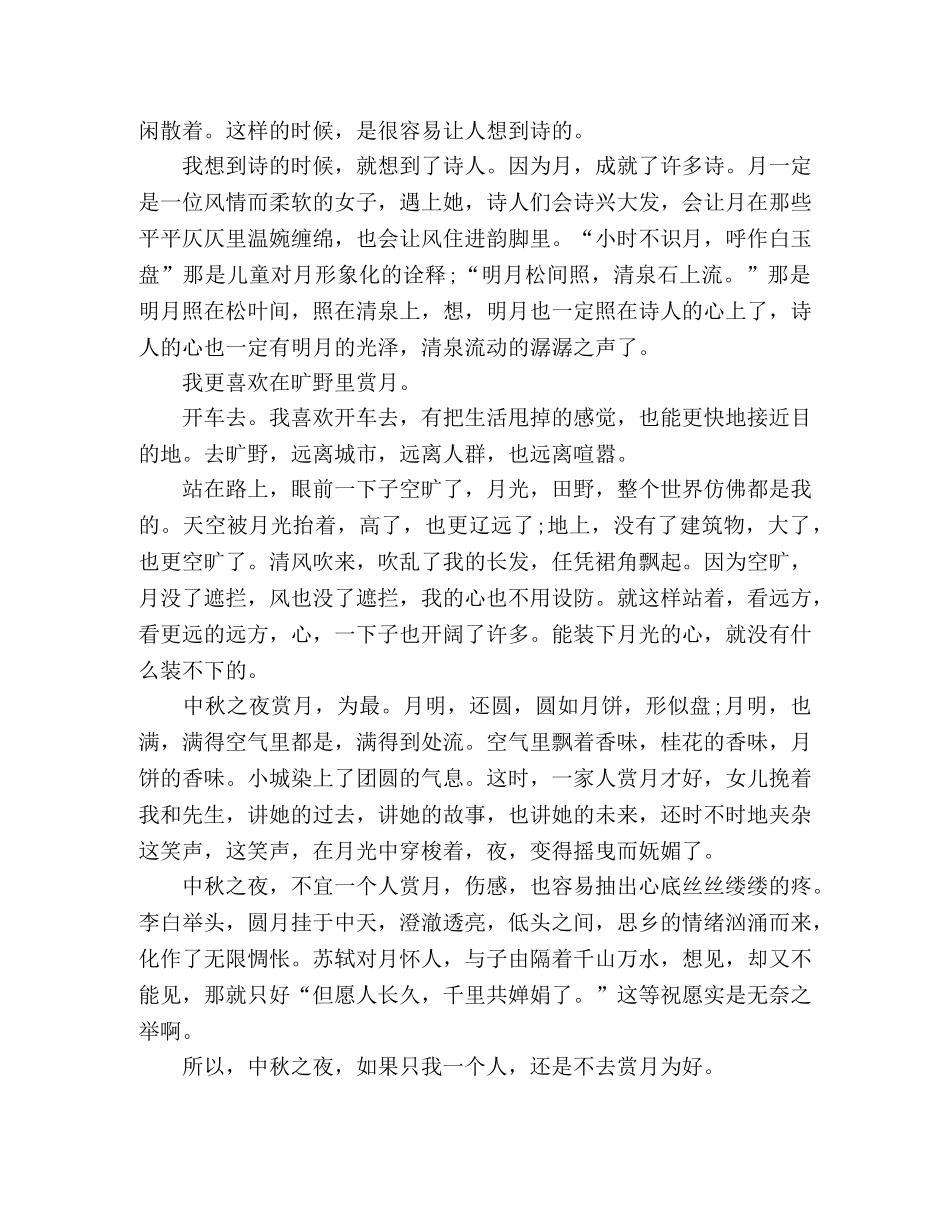 闲散着。这样的时候，是很容易让人想到诗的。

我想到诗的时候，就想到了诗人。因为月，成就了许多诗。月一定是一位风情而柔软的女子，遇上她，诗人们会诗兴大发，会让月在那些平平仄仄里温婉缠绵，也会让风住进韵脚里。“小时不识月，呼作白玉盘”那是儿童对月形象化的诠释;“明月松间照，清泉石上流。”那是明月照在松叶间，照在清泉上，想，明月也一定照在诗人的心上了，诗人的心也一定有明月的光泽，清泉流动的潺潺之声了。

我更喜欢在旷野里赏月。

开车去。我喜欢开车去，有把生活甩掉的感觉，也能更快地接近目的地。去旷野，远离城市，远离人群，也远离喧嚣。

站在路上，眼前一下子空旷了，月光，田野，整个世界仿佛都是我的。天空被月光抬着，高了，也更辽远了;地上，没有了建筑物，大了，也更空旷了。清风吹来，吹乱了我的长发，任凭裙角飘起。因为空旷，月没了遮拦，风也没了遮拦，我的心也不用设防。就这样站着，看远方，看更远的远方，心，一下子也开阔了许多。能装下月光的心，就没有什么装不下的。

中秋之夜赏月，为最。月明，还圆，圆如月饼，形似盘;月明，也满，满得空气里都是，满得到处流。空气里飘着香味，桂花的香味，月饼的香味。小城染上了团圆的气息。这时，一家人赏月才好，女儿挽着我和先生，讲她的过去，讲她的故事，也讲她的未来，还时不时地夹杂这笑声，这笑声，在月光中穿梭着，夜，变得摇曳而妩媚了。

中秋之夜，不宜一个人赏月，伤感，也容易抽出心底丝丝缕缕的疼。李白举头，圆月挂于中天，澄澈透亮，低头之间，思乡的情绪汹涌而来，化作了无限惆怅。苏轼对月怀人，与子由隔着千山万水，想见，却又不能见，那就只好“但愿人长久，千里共婵娟了。”这等祝愿实是无奈之举啊。

所以，中秋之夜，如果只我一个人，还是不去赏月为好。